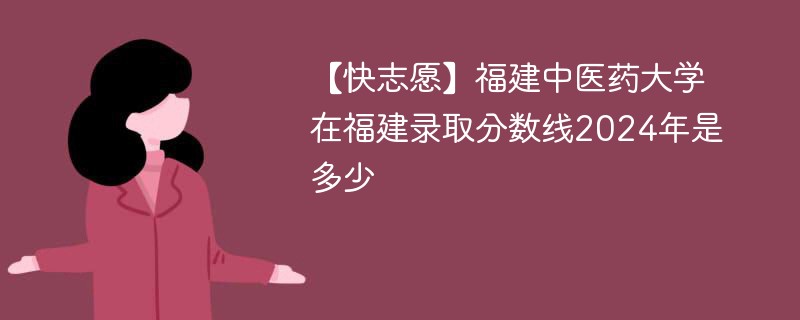 【快志愿】福建中医药大学在福建录取分数线2024年是多少